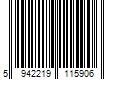 5 942219 115906